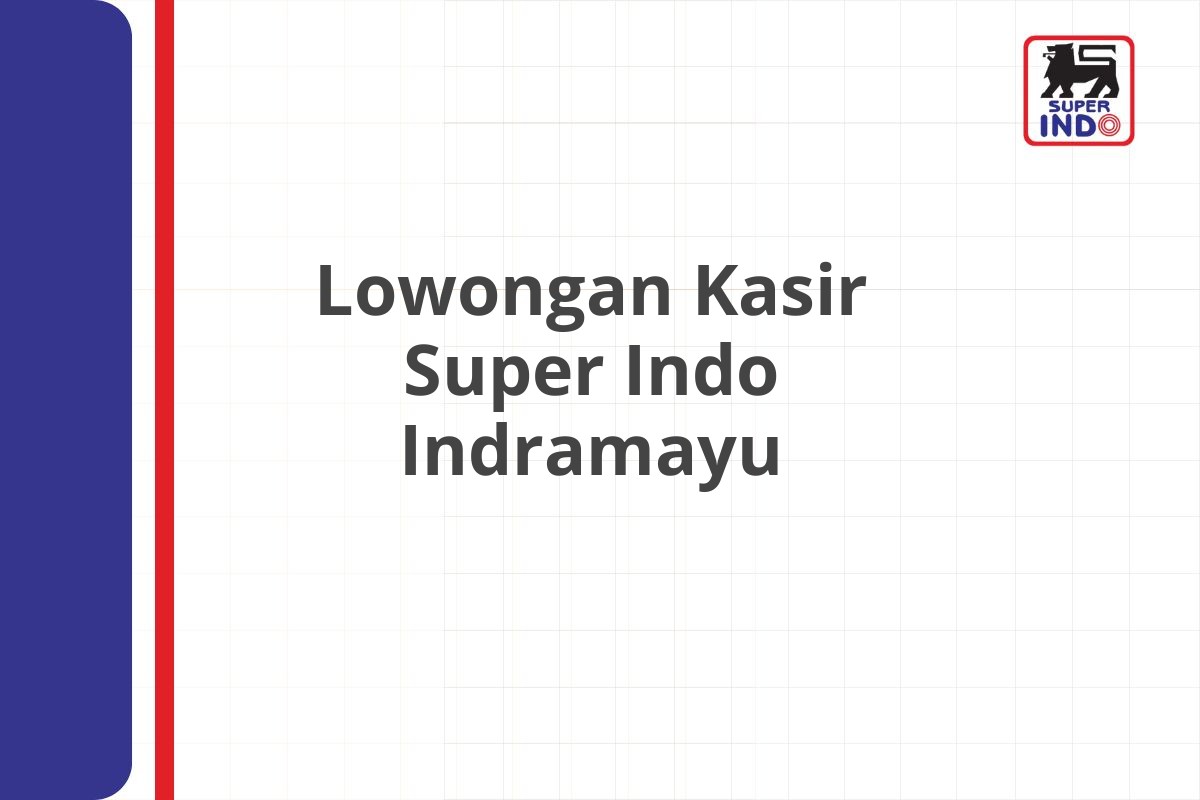 SUPER INDO

Lowongan Kasir Super Indo Indramayu